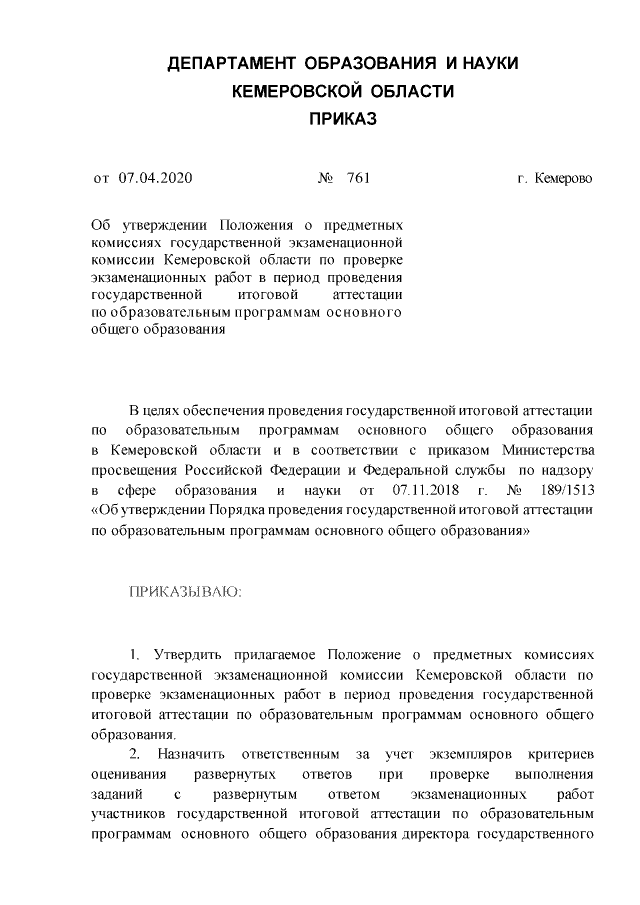 ДЕПАРТАМЕНТ ОБРАЗОВАНИЯ И НАУКИ
КЕМЕРОВСКОЙ ОБЛАСТИ
ПРИКАЗ

от 07.04.2020 № 761 г. Кемерово

Об утверждении Положения о предметных комиссиях государственной экзаменационной комиссии Кемеровской области по проверке экзаменационных работ в период проведения государственной итоговой аттестации по образовательным программам основного общего образования

В целях обеспечения проведения государственной итоговой аттестации по образовательным программам основного общего образования в Кемеровской области и в соответствии с приказом Министерства просвещения Российской Федерации и Федеральной службы по надзору в сфере образования и науки от 07.11.2018 г. № 189/1513 «Об утверждении Порядка проведения государственной итоговой аттестации по образовательным программам основного общего образования»

ПРИКАЗЫВАЮ:

1. Утвердить прилагаемое Положение о предметных комиссиях государственной экзаменационной комиссии Кемеровской области по проверке экзаменационных работ в период проведения государственной итоговой аттестации по образовательным программам основного общего образования.

2. Назначить ответственным за учет экземпляров критериев оценивания развернутых ответов при проверке выполнения заданий с развернутым ответом экзаменационных работ участников государственной итоговой аттестации по образовательным программам основного общего образования директора государственного